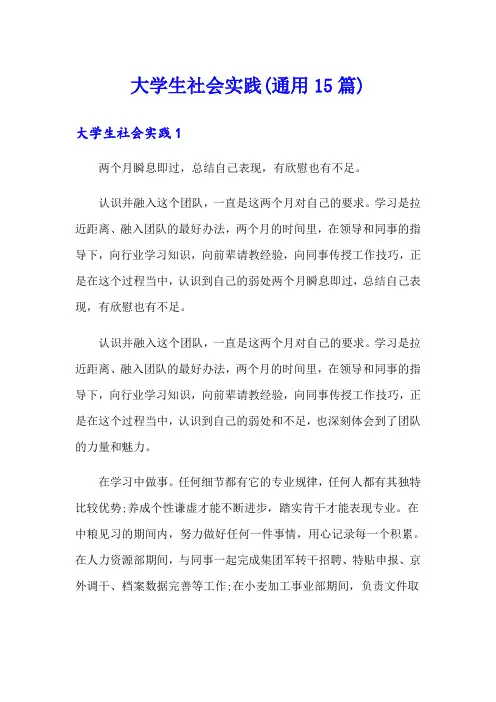 大学生社会实践(通用15篇)

大学生社会实践1

两个月瞬息即过，总结自己表现，有欣慰也有不足。

认识并融入这个团队，一直是这两个月对自己的要求。学习是拉近距离、融入团队的最好办法，两个月的时间里，在领导和同事的指导下，向行业学习知识，向前辈请教经验，向同事传授工作技巧，正是在这个过程当中，认识到自己的弱处两个月瞬息即过，总结自己表现，有欣慰也有不足。

认识并融入这个团队，一直是这两个月对自己的要求。学习是拉近距离、融入团队的最好办法，两个月的时间里，在领导和同事的指导下，向行业学习知识，向前辈请教经验，向同事传授工作技巧，正是在这个过程当中，认识到自己的弱处和不足，也深刻体会到了团队的力量和魅力。

在学习中做事。任何细节都有它的专业规律，任何人都有其独特比较优势;养成个性谦虚才能不断进步，踏实肯干才能表现专业。在中粮见习的期间内，努力做好任何一件事情，用心记录每一个积累。在人力资源部期间，与同事一起完成集团军转干招聘、特贴申报、京外调干、档案数据完善等工作;在小麦加工事业部期间，负责文件取